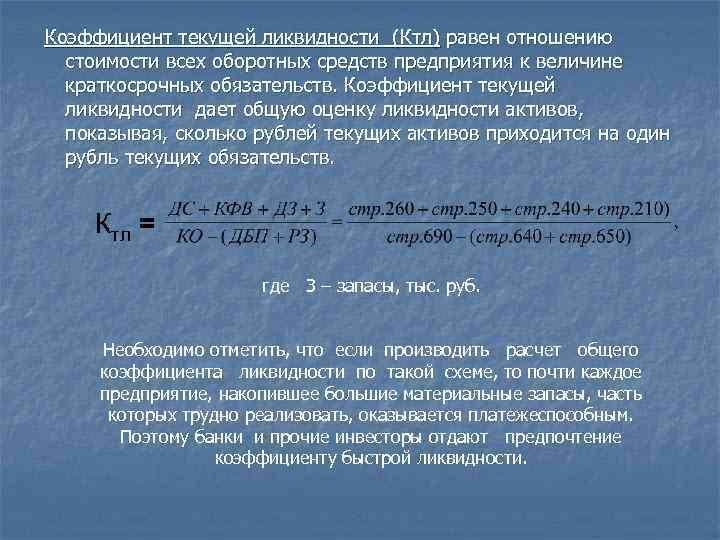 Коэффициент текущей ликвидности (Ктл) равен отношению стоимости всех оборотных средств предприятия к величине краткосрочных обязательств. Коэффициент текущей ликвидности дает общую оценку ликвидности активов, показывая, сколько рублей текущих активов приходится на один рубль текущих обязательств.

$К_{тл} = \frac{ДС + КФВ + ДЗ + З}{КО - (ДБП + РЗ)} = \frac{стр.260 + стр.250 + стр.240 + стр.210)}{стр.690 - (стр.640 + стр.650)},$

где З – запасы, тыс. руб.

Необходимо отметить, что если производить расчет общего коэффициента ликвидности по такой схеме, то почти каждое предприятие, накопившее большие материальные запасы, часть которых трудно реализовать, оказывается платежеспособным. Поэтому банки и прочие инвесторы отдают предпочтение коэффициенту быстрой ликвидности.